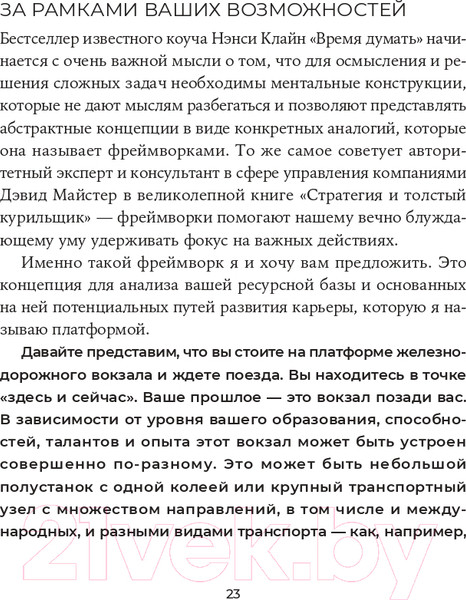 ЗА РАМКАМИ ВАШИХ ВОЗМОЖНОСТЕЙ

Бестселлер известного коуча Нэнси Клайн «Время думать» начинается с очень важной мысли о том, что для осмысления и решения сложных задач необходимы ментальные конструкции, которые не дают мыслям разбегаться и позволяют представлять абстрактные концепции в виде конкретных аналогий, которые она называет фреймворками. То же самое советует авторитетный эксперт и консультант в сфере управления компаниями Дэвид Майстер в великолепной книге «Стратегия и толстый курильщик» — фреймворки помогают нашему вечно блуждающему уму удерживать фокус на важных действиях.

Именно такой фреймворк я и хочу вам предложить. Это концепция для анализа вашей ресурсной базы и основанных на ней потенциальных путей развития карьеры, которую я называю платформой.

Давайте представим, что вы стоите на платформе железнодорожного вокзала и ждете поезда. Вы находитесь в точке «здесь и сейчас». Ваше прошлое — это вокзал позади вас. В зависимости от уровня вашего образования, способностей, талантов и опыта этот вокзал может быть устроен совершенно по-разному. Это может быть небольшой полустанок с одной колеей или крупный транспортный узел с множеством направлений, в том числе и международных, и разными видами транспорта — как, например,

21vek.by

23